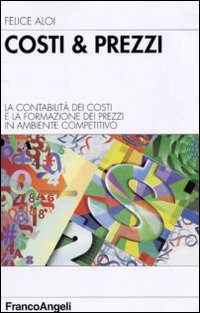 FELICE ALOI

COSTI & PREZZI

LA CONTABILITÀ DEI COSTI
E LA FORMAZIONE DEI PREZZI
IN AMBIENTE COMPETITIVO

FrancoAngeli